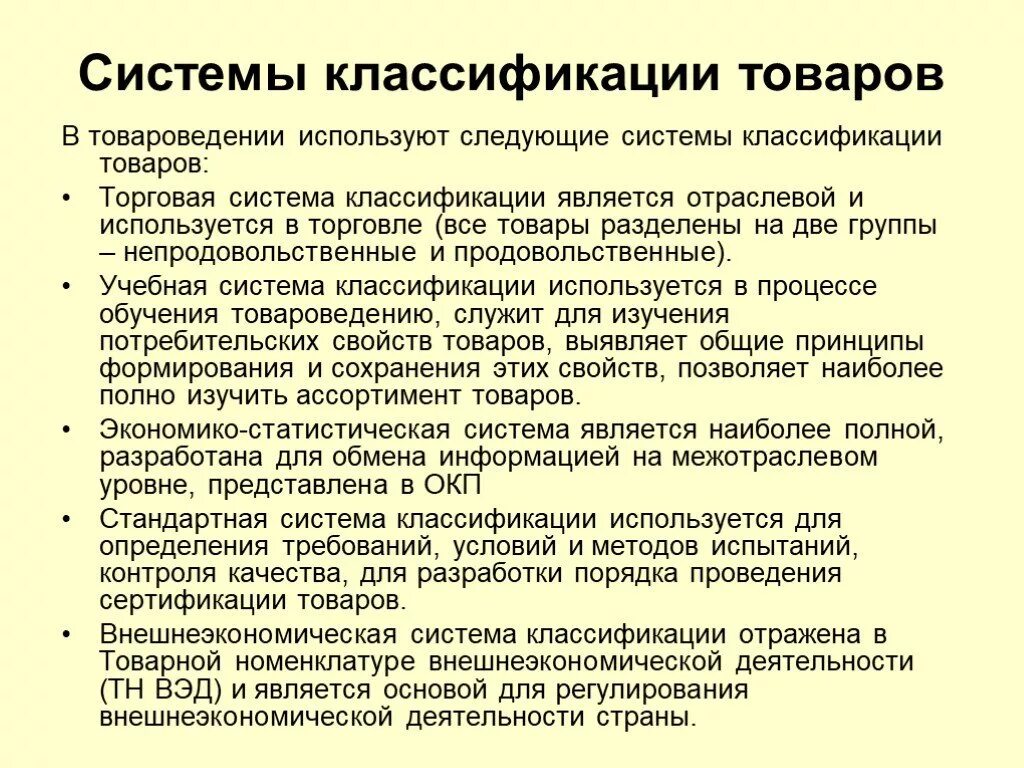 Системы классификации товаров

В товароведении используют следующие системы классификации товаров:

• Торговая система классификации является отраслевой и используется в торговле (все товары разделены на две группы – непродовольственные и продовольственные).
• Учебная система классификации используется в процессе обучения товароведению, служит для изучения потребительских свойств товаров, выявляет общие принципы формирования и сохранения этих свойств, позволяет наиболее полно изучить ассортимент товаров.
• Экономико-статистическая система является наиболее полной, разработана для обмена информацией на межотраслевом уровне, представлена в ОКП
• Стандартная система классификации используется для определения требований, условий и методов испытаний, контроля качества, для разработки порядка проведения сертификации товаров.
• Внешнеэкономическая система классификации отражена в Товарной номенклатуре внешнеэкономической деятельности (ТН ВЭД) и является основой для регулирования внешнеэкономической деятельности страны.